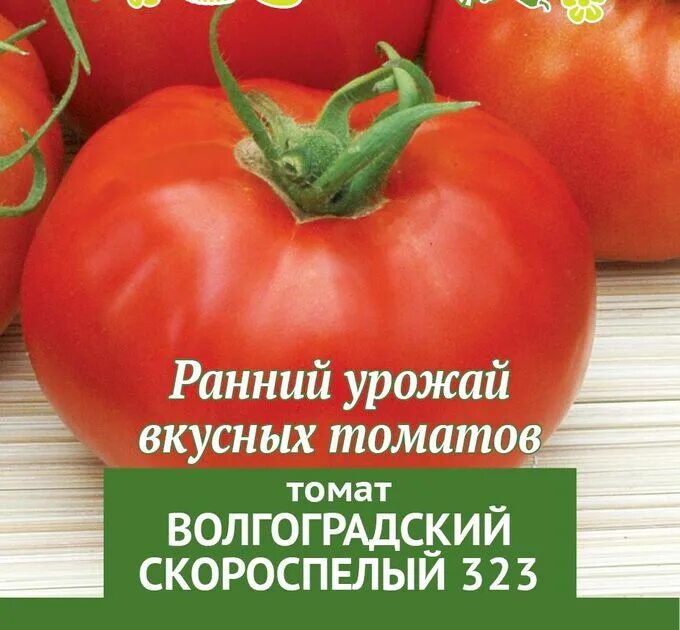 Ранний урожай вкусных томатов

томат
ВОЛГОГРАДСКИЙ СКОРОСПЕЛЫЙ 323